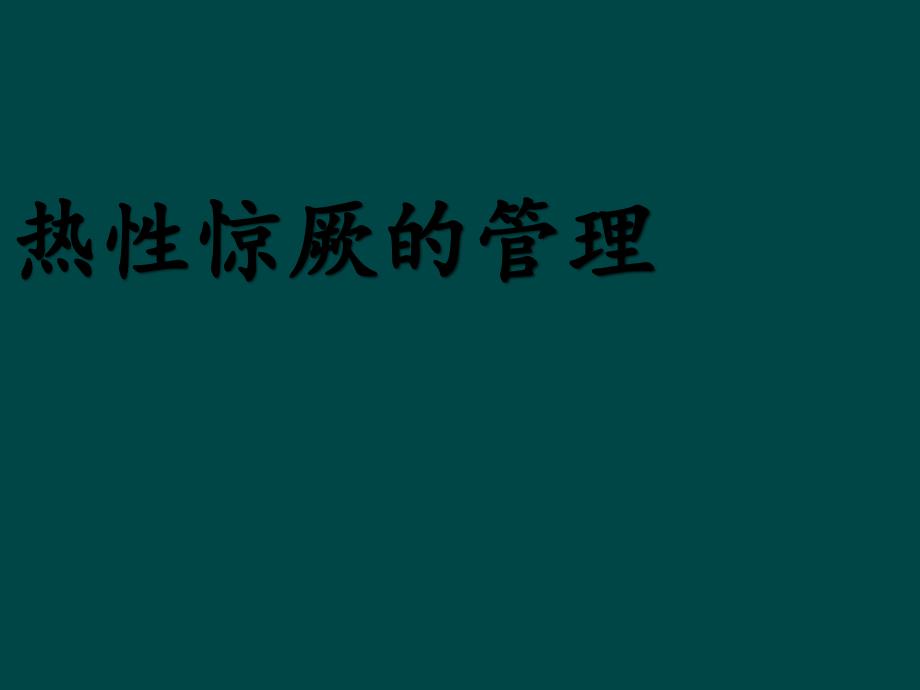 热性惊厥的管理